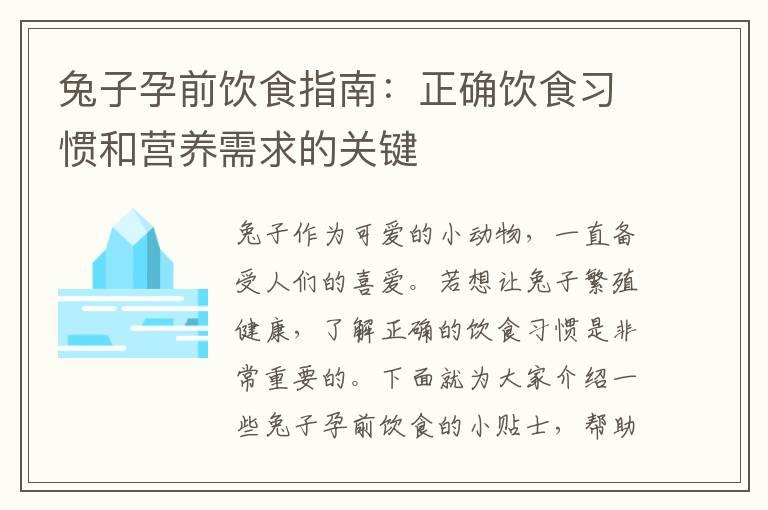 兔子孕前饮食指南：正确饮食习惯和营养需求的关键

兔子作为可爱的小动物，一直备受人们的喜爱。若想让兔子繁殖健康，了解正确的饮食习惯是非常重要的。下面就为大家介绍一些兔子孕前饮食的小贴士，帮助